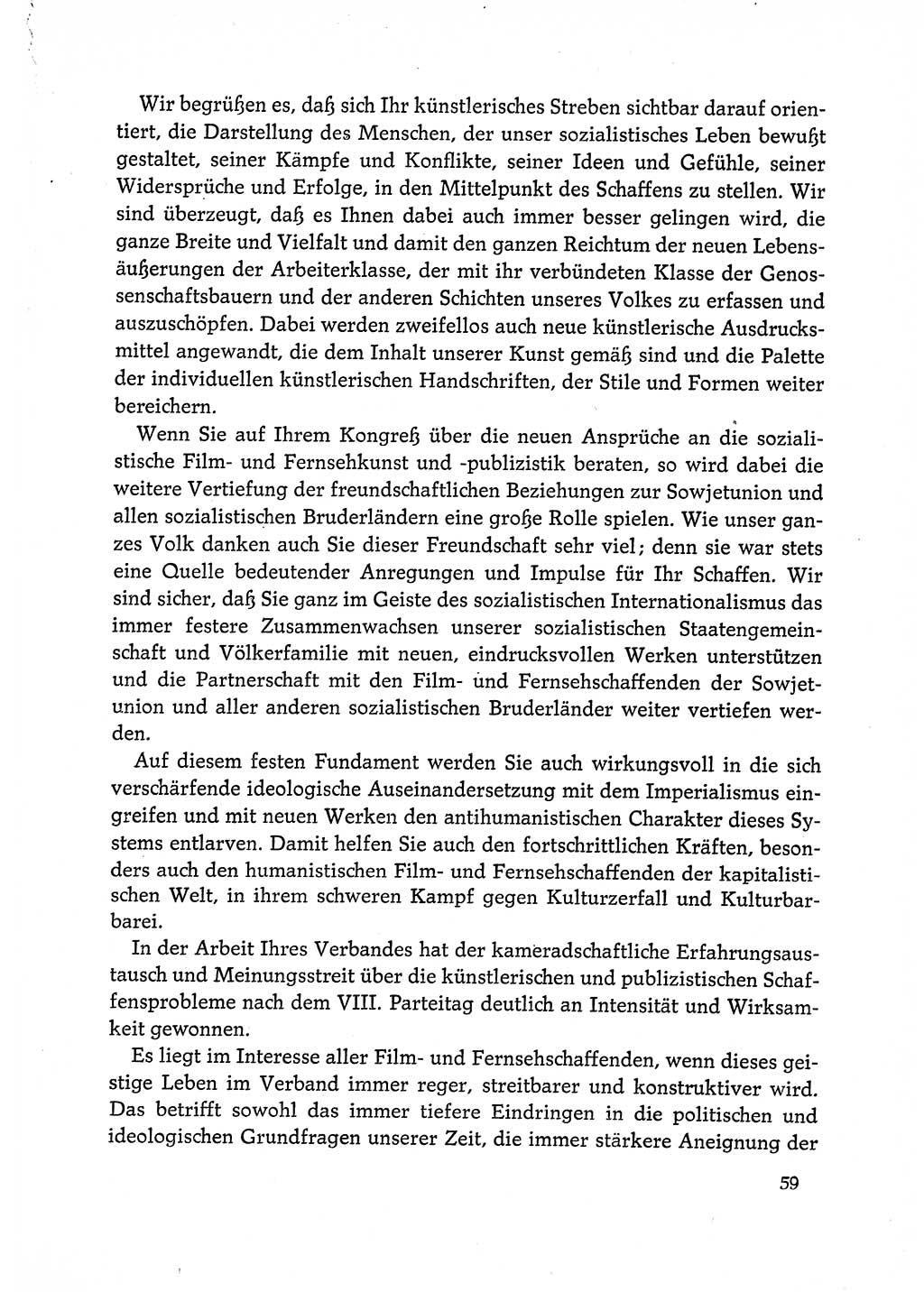 Wir begrüßen es, daß sich Ihr künstlerisches Streben sichtbar darauf orientiert, die Darstellung des Menschen, der unser sozialistisches Leben bewußt gestaltet, seiner Kämpfe und Konflikte, seiner Ideen und Gefühle, seiner Widersprüche und Erfolge, in den Mittelpunkt des Schaffens zu stellen. Wir sind überzeugt, daß es Ihnen dabei auch immer besser gelingen wird, die ganze Breite und Vielfalt und damit den ganzen Reichtum der neuen Lebensäußerungen der Arbeiterklasse, der mit ihr verbündeten Klasse der Genossenschaftsbauern und der anderen Schichten unseres Volkes zu erfassen und auszuschöpfen. Dabei werden zweifellos auch neue künstlerische Ausdrucksmittel angewandt, die dem Inhalt unserer Kunst gemäß sind und die Palette der individuellen künstlerischen Handschriften, der Stile und Formen weiter bereichern.

Wenn Sie auf Ihrem Kongreß über die neuen Ansprüche an die sozialistische Film- und Fernsehkunst und -publizistik beraten, so wird dabei die weitere Vertiefung der freundschaftlichen Beziehungen zur Sowjetunion und allen sozialistischen Bruderländern eine große Rolle spielen. Wie unser ganzes Volk danken auch Sie dieser Freundschaft sehr viel; denn sie war stets eine Quelle bedeutender Anregungen und Impulse für Ihr Schaffen. Wir sind sicher, daß Sie ganz im Geiste des sozialistischen Internationalismus das immer festere Zusammenwachsen unserer sozialistischen Staatengemeinschaft und Völkerfamilie mit neuen, eindrucksvollen Werken unterstützen und die Partnerschaft mit den Film- und Fernsehschaffenden der Sowjetunion und aller anderen sozialistischen Bruderländer weiter vertiefen werden.

Auf diesem festen Fundament werden Sie auch wirkungsvoll in die sich verschärfende ideologische Auseinandersetzung mit dem Imperialismus eingreifen und mit neuen Werken den antihumanistischen Charakter dieses Systems entlarven. Damit helfen Sie auch den fortschrittlichen Kräften, besonders auch den humanistischen Film- und Fernsehschaffenden der kapitalistischen Welt, in ihrem schweren Kampf gegen Kulturzerfall und Kulturbarbarei.

In der Arbeit Ihres Verbandes hat der kameradschaftliche Erfahrungsaustausch und Meinungsstreit über die künstlerischen und publizistischen Schaffensprobleme nach dem VIII. Parteitag deutlich an Intensität und Wirksamkeit gewonnen.

Es liegt im Interesse aller Film- und Fernsehschaffenden, wenn dieses geistige Leben im Verband immer reger, streitbarer und konstruktiver wird. Das betrifft sowohl das immer tiefere Eindringen in die politischen und ideologischen Grundfragen unserer Zeit, die immer stärkere Aneignung der

59